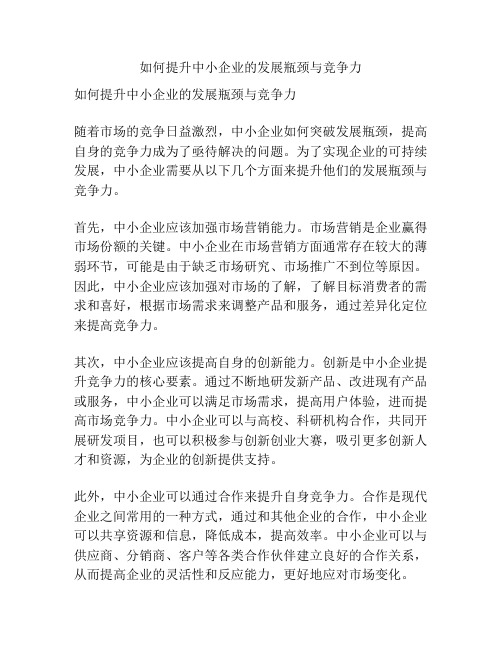 如何提升中小企业的发展瓶颈与竞争力

如何提升中小企业的发展瓶颈与竞争力

随着市场的竞争日益激烈，中小企业如何突破发展瓶颈，提高自身的竞争力成为了亟待解决的问题。为了实现企业的可持续发展，中小企业需要从以下几个方面来提升他们的发展瓶颈与竞争力。

首先，中小企业应该加强市场营销能力。市场营销是企业赢得市场份额的关键。中小企业在市场营销方面通常存在较大的薄弱环节，可能是由于缺乏市场研究、市场推广不到位等原因。因此，中小企业应该加强对市场的了解，了解目标消费者的需求和喜好，根据市场需求来调整产品和服务，通过差异化定位来提高竞争力。

其次，中小企业应该提高自身的创新能力。创新是中小企业提升竞争力的核心要素。通过不断地研发新产品、改进现有产品或服务，中小企业可以满足市场需求，提高用户体验，进而提高市场竞争力。中小企业可以与高校、科研机构合作，共同开展研发项目，也可以积极参与创新创业大赛，吸引更多创新人才和资源，为企业的创新提供支持。

此外，中小企业可以通过合作来提升自身竞争力。合作是现代企业之间常用的一种方式，通过和其他企业的合作，中小企业可以共享资源和信息，降低成本，提高效率。中小企业可以与供应商、分销商、客户等各类合作伙伴建立良好的合作关系，从而提高企业的灵活性和反应能力，更好地应对市场变化。